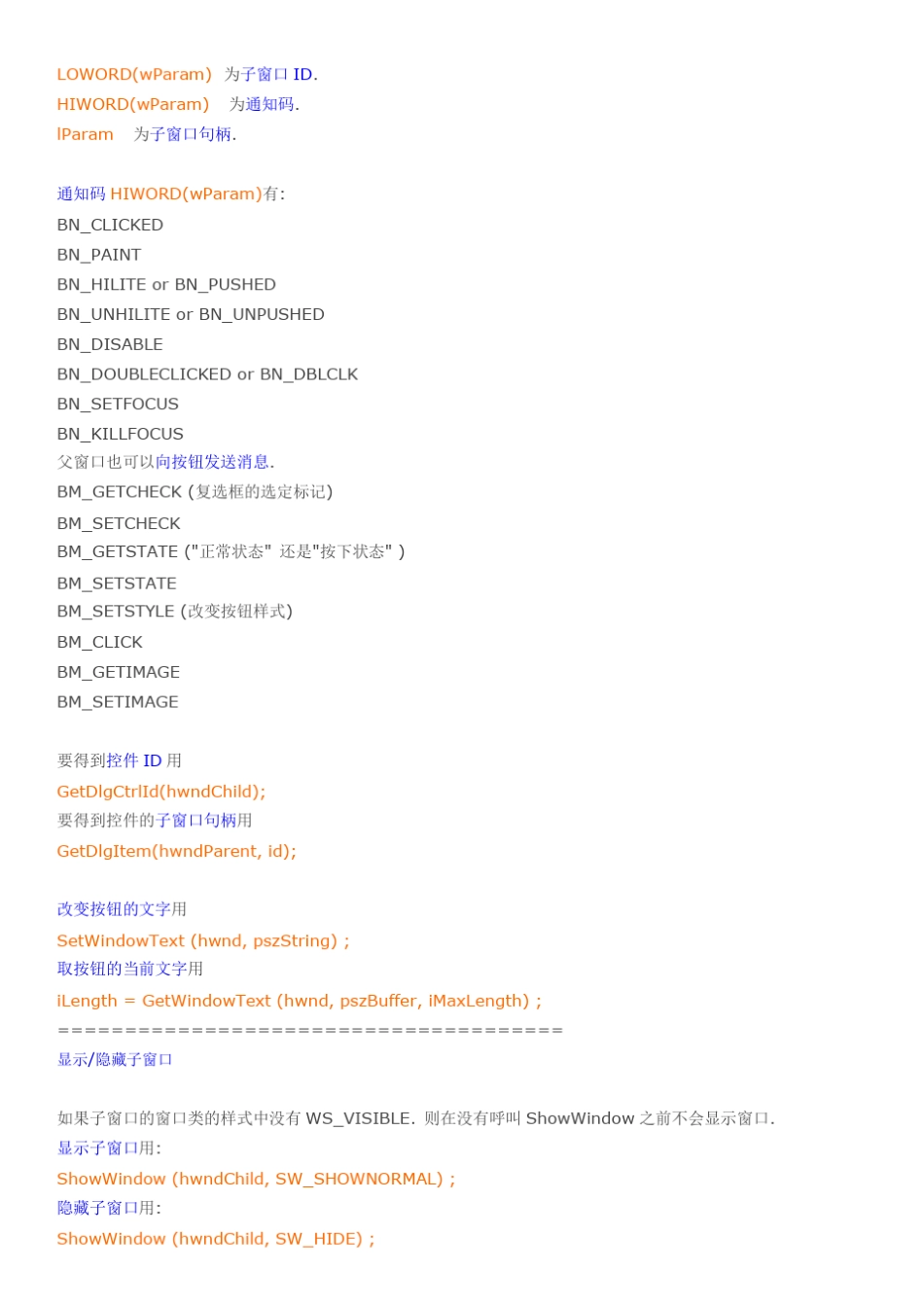 LOWORD(wParam) 为子窗口 ID.
HIWORD(wParam) 为通知码.
lParam 为子窗口句柄.

通知码 HIWORD(wParam)有:
BN_CLICKED
BN_PAINT
BN_HILITE or BN_PUSHED
BN_UNHILITE or BN_UNPUSHED
BN_DISABLE
BN_DOUBLECLICKED or BN_DBLCLK
BN_SETFOCUS
BN_KILLFOCUS
父窗口也可以向按钮发送消息.
BM_GETCHECK (复选框的选定标记)
BM_SETCHECK
BM_GETSTATE ("正常状态" 还是"按下状态" )
BM_SETSTATE
BM_SETSTYLE (改变按钮样式)
BM_CLICK
BM_GETIMAGE
BM_SETIMAGE

要得到控件 ID 用
GetDlgCtrlId(hwndChild);
要得到控件的子窗口句柄用
GetDlgItem(hwndParent, id);

改变按钮的文字用
SetWindowText (hwnd, pszString) ;
取按钮的当前文字用
iLength = GetWindowText (hwnd, pszBuffer, iMaxLength) ;
=====================================
显示/隐藏子窗口

如果子窗口的窗口类的样式中没有 WS_VISIBLE. 则在没有呼叫 ShowWindow 之前不会显示窗口.
显示子窗口用:
ShowWindow (hwndChild, SW_SHOWNORMAL) ;
隐藏子窗口用:
ShowWindow (hwndChild, SW_HIDE) ;